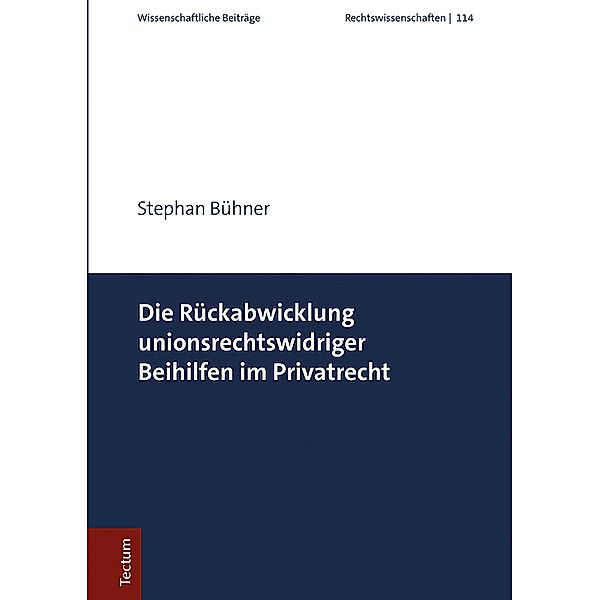 Wissenschaftliche Beiträge

Rechtswissenschaften | 114

Stephan Bühner

Die Rückabwicklung unionsrechtswidriger Beihilfen im Privatrecht

Tectum